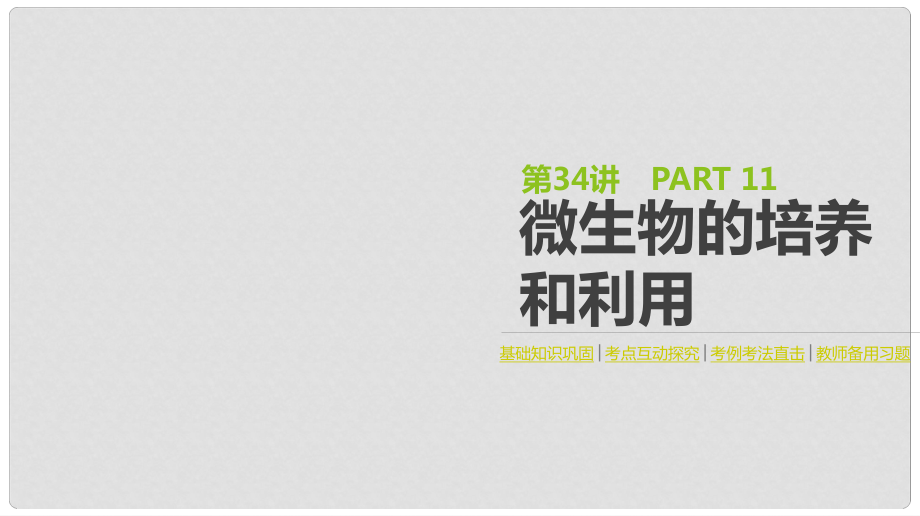 第34讲 PART 11

微生物的培养和利用

基础知识巩固 | 考点互动探究 | 考例考法直击 | 教师备用习题